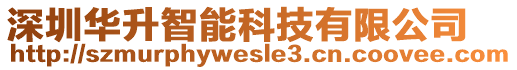 深圳华升智能科技有限公司
http://szmurphywesle3.cn.coovee.com